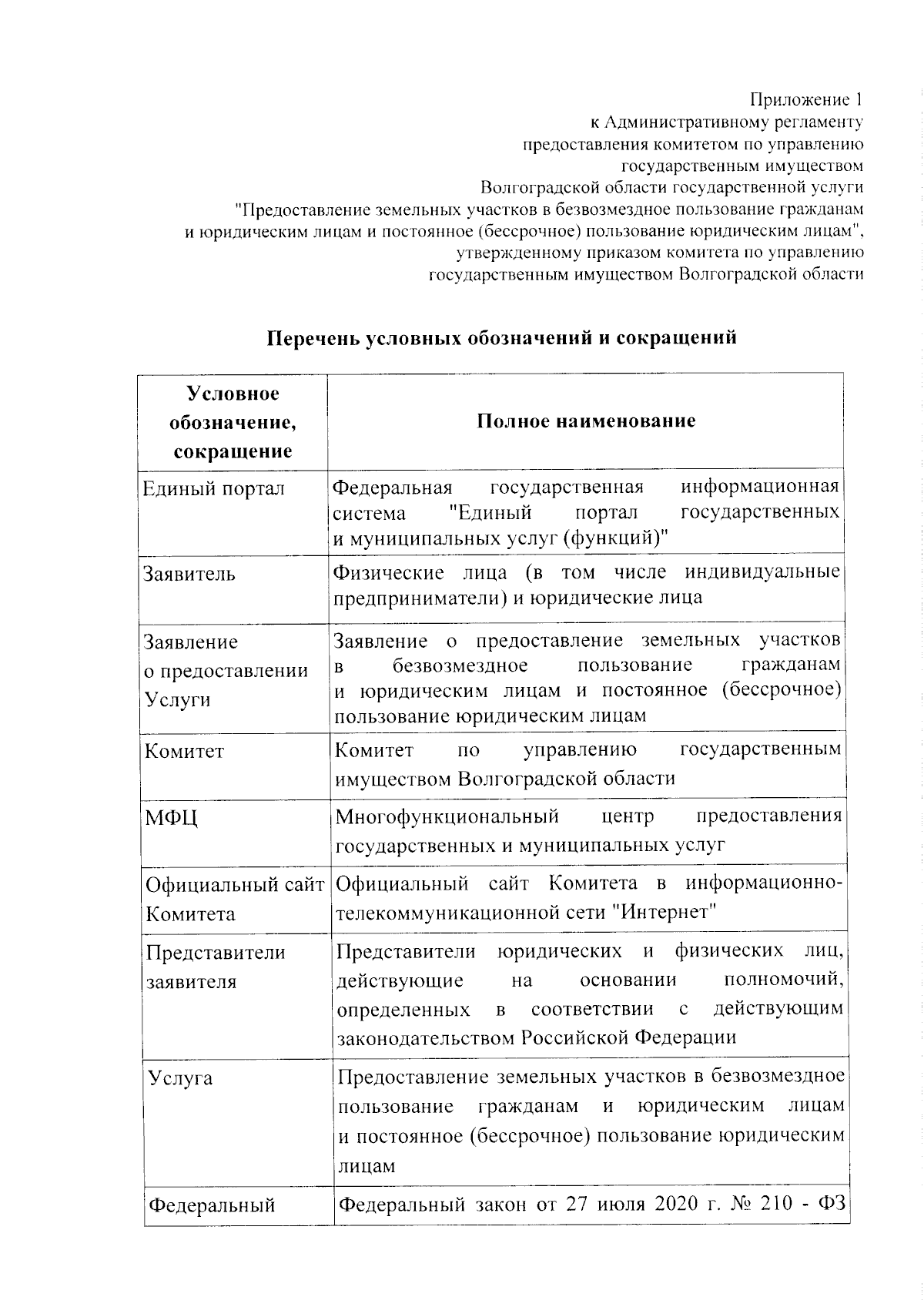 Приложение 1
к Административному регламенту
предоставления комитетом по управлению
государственным имуществом
Волгоградской области государственной услуги
"Предоставление земельных участков в безвозмездное пользование гражданам
и юридическим лицам и постоянное (бессрочное) пользование юридическим лицам",
утвержденному приказом комитета по управлению
государственным имуществом Волгоградской области

Перечень условных обозначений и сокращений

| Условное обозначение, сокращение | Полное наименование |
|---|---|
| Единый портал | Федеральная государственная информационная система "Единый портал государственных и муниципальных услуг (функций)" |
| Заявитель | Физические лица (в том числе индивидуальные предприниматели) и юридические лица |
| Заявление о предоставлении Услуги | Заявление о предоставление земельных участков в безвозмездное пользование гражданам и юридическим лицам и постоянное (бессрочное) пользование юридическим лицам |
| Комитет | Комитет по управлению государственным имуществом Волгоградской области |
| МФЦ | Многофункциональный центр предоставления государственных и муниципальных услуг |
| Официальный сайт Комитета | Официальный сайт Комитета в информационно-телекоммуникационной сети "Интернет" |
| Представители заявителя | Представители юридических и физических лиц, действующие на основании полномочий, определенных в соответствии с действующим законодательством Российской Федерации |
| Услуга | Предоставление земельных участков в безвозмездное пользование гражданам и юридическим лицам и постоянное (бессрочное) пользование юридическим лицам |
| Федеральный | Федеральный закон от 27 июля 2020 г. № 210 - ФЗ |